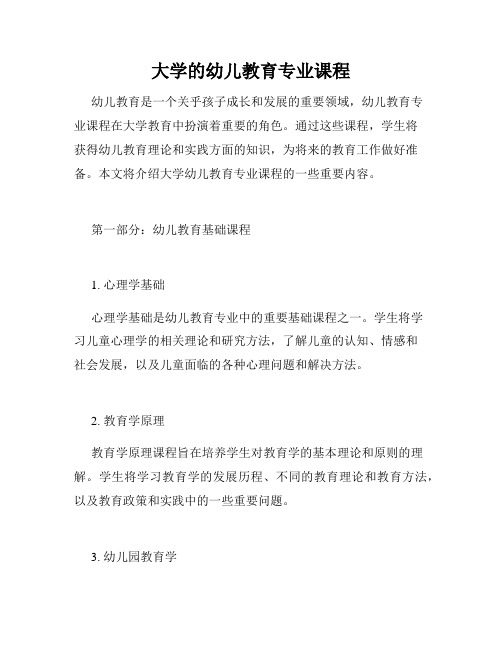 大学的幼儿教育专业课程

幼儿教育是一个关乎孩子成长和发展的重要领域，幼儿教育专业课程在大学教育中扮演着重要的角色。通过这些课程，学生将获得幼儿教育理论和实践方面的知识，为将来的教育工作做好准备。本文将介绍大学幼儿教育专业课程的一些重要内容。

第一部分：幼儿教育基础课程

1. 心理学基础

心理学基础是幼儿教育专业中的重要基础课程之一。学生将学习儿童心理学的相关理论和研究方法，了解儿童的认知、情感和社会发展，以及儿童面临的各种心理问题和解决方法。

2. 教育学原理

教育学原理课程旨在培养学生对教育学的基本理论和原则的理解。学生将学习教育学的发展历程、不同的教育理论和教育方法，以及教育政策和实践中的一些重要问题。

3. 幼儿园教育学